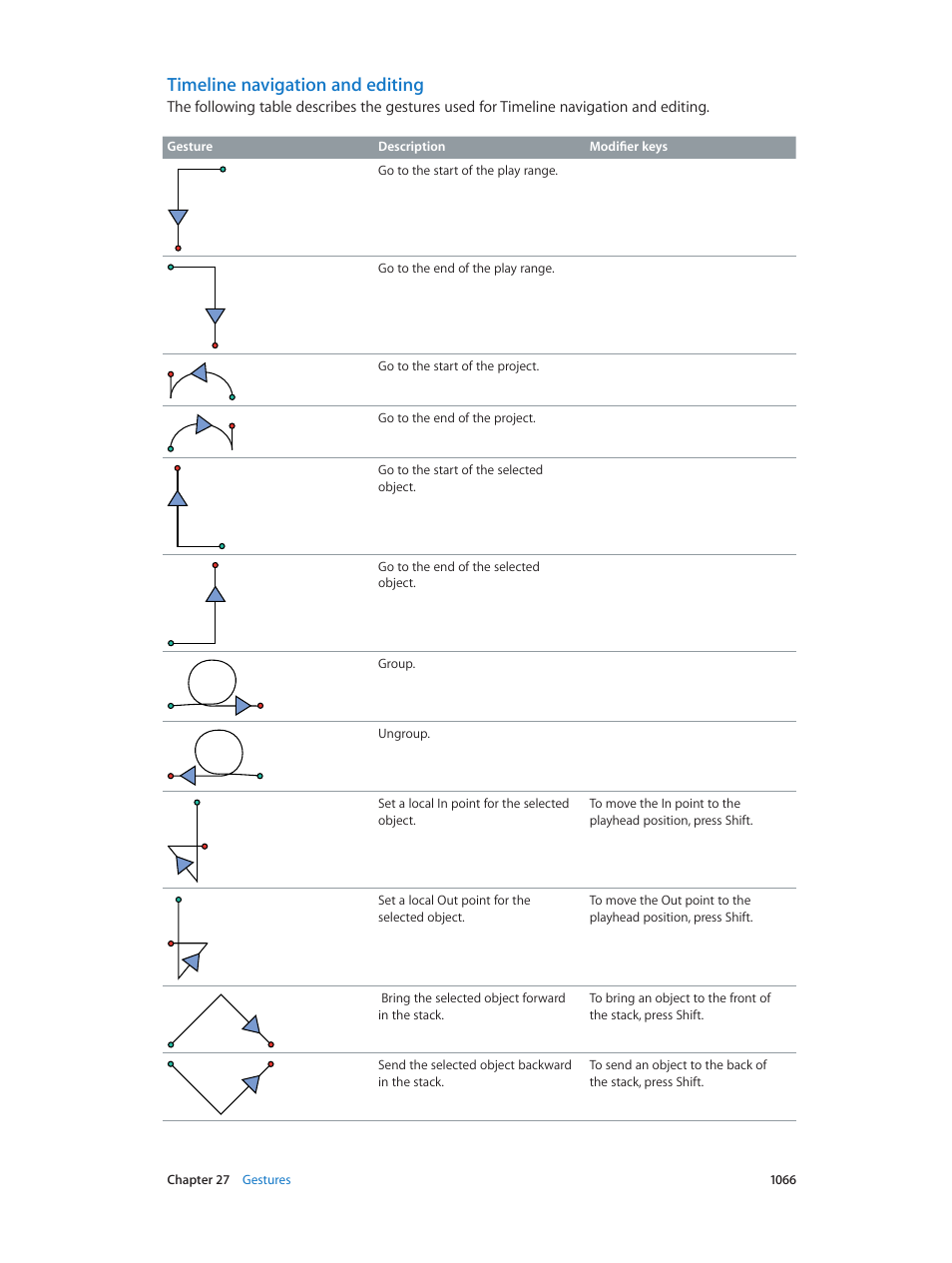 Timeline navigation and editing
The following table describes the gestures used for Timeline navigation and editing.

| Gesture | Description | Modifier keys |
|---|---|---|
| | Go to the start of the play range. | |
| | Go to the end of the play range. | |
| | Go to the start of the project. | |
| | Go to the end of the project. | |
| | Go to the start of the selected object. | |
| | Go to the end of the selected object. | |
| | Group. | |
| | Ungroup. | |
| | Set a local In point for the selected object. | To move the In point to the playhead position, press Shift. |
| | Set a local Out point for the selected object. | To move the Out point to the playhead position, press Shift. |
| | Bring the selected object forward in the stack. | To bring an object to the front of the stack, press Shift. |
| | Send the selected object backward in the stack. | To send an object to the back of the stack, press Shift. |

Chapter 27 Gestures 1066